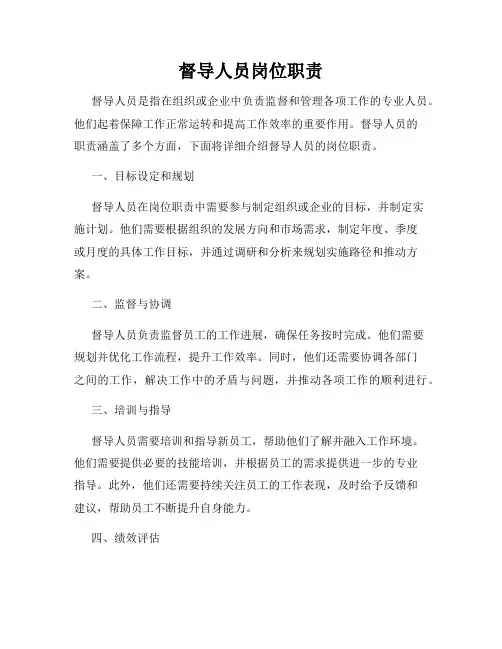 督导人员岗位职责

督导人员是指在组织或企业中负责监督和管理各项工作的专业人员。他们起着保障工作正常运转和提高工作效率的重要作用。督导人员的职责涵盖了多个方面，下面将详细介绍督导人员的岗位职责。

一、目标设定和规划

督导人员在岗位职责中需要参与制定组织或企业的目标，并制定实施计划。他们需要根据组织的发展方向和市场需求，制定年度、季度或月度的具体工作目标，并通过调研和分析来规划实施路径和推动方案。

二、监督与协调

督导人员负责监督员工的工作进展，确保任务按时完成。他们需要规划并优化工作流程，提升工作效率。同时，他们还需要协调各部门之间的工作，解决工作中的矛盾与问题，并推动各项工作的顺利进行。

三、培训与指导

督导人员需要培训和指导新员工，帮助他们了解并融入工作环境。他们需要提供必要的技能培训，并根据员工的需求提供进一步的专业指导。此外，他们还需要持续关注员工的工作表现，及时给予反馈和建议，帮助员工不断提升自身能力。

四、绩效评估